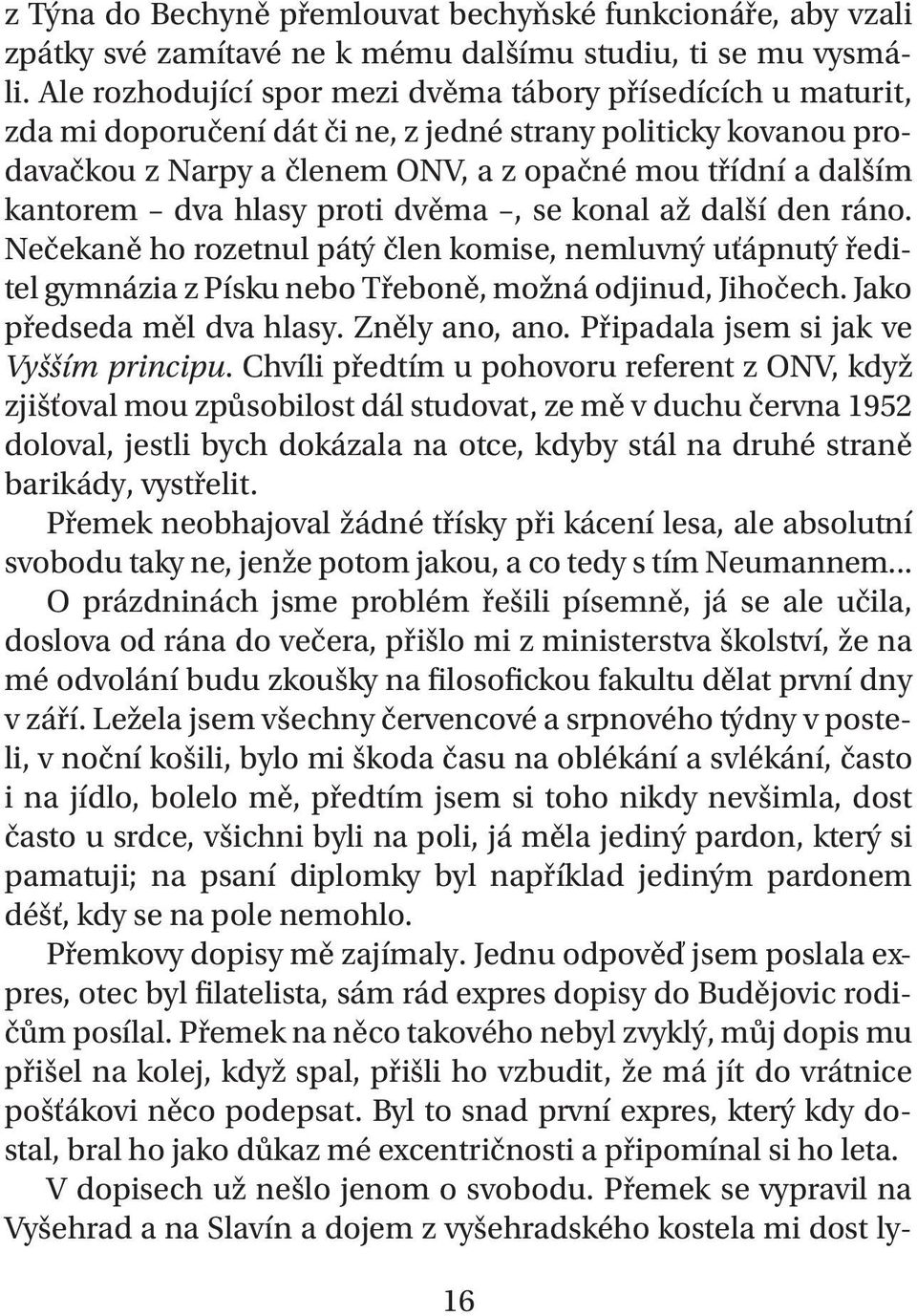 z Týna do Bechyně přemlouvat bechyňské funkcionáře, aby vzali zpátky své zamítavé ne k mému dalšímu studiu, ti se mu vysmáli. Ale rozhodující spor mezi dvěma tábory přísedících u maturit, zda mi doporučení dát či ne, z jedné strany politicky kovanou prodavačkou z Narpy a členem ONV, a z opačné mou třídní a dalším kantorem – dva hlasy proti dvěma –, se konal až další den ráno. Nečekaně ho rozetnul pátý člen komise, nemluvný uťápnutý ředitel gymnázia z Písku nebo Třeboně, možná odjinud, Jihočech. Jako předseda měl dva hlasy. Zněly ano, ano. Připadala jsem si jak ve Vyšším principu. Chvíli předtím u pohovoru referent z ONV, když zjišťoval mou způsobilost dál studovat, ze mě v duchu června 1952 doloval, jestli bych dokázala na otce, kdyby stál na druhé straně barikády, vystřelit.

Přemek neobhajoval žádné třísky při kácení lesa, ale absolutní svobodu taky ne, jenže potom jakou, a co tedy s tím Neumannem…

O prázdninách jsme problém řešili písemně, já se ale učila, doslova od rána do večera, přišlo mi z ministerstva školství, že na mé odvolání budu zkoušky na filosofickou fakultu dělat první dny v září. Ležela jsem všechny červencové a srpnového týdny v posteli, v noční košili, bylo mi škoda času na oblékání a svlékání, často i na jídlo, bolelo mě, předtím jsem si toho nikdy nevšimla, dost často u srdce, všichni byli na poli, já měla jediný pardon, který si pamatuji; na psaní diplomky byl například jediným pardonem déšť, kdy se na pole nemohlo.

Přemkovy dopisy mě zajímaly. Jednu odpověď jsem poslala expres, otec byl filatelista, sám rád expres dopisy do Budějovic rodičům posílal. Přemek na něco takového nebyl zvyklý, můj dopis mu přišel na kolej, když spal, přišli ho vzbudit, že má jít do vrátnice pošťákovi něco podepsat. Byl to snad první expres, který kdy dostal, bral ho jako důkaz mé excentričnosti a připomínal si ho leta.

V dopisech už nešlo jenom o svobodu. Přemek se vypravil na Vyšehrad a na Slavín a dojem z vyšehradského kostela mi dost ly-

16